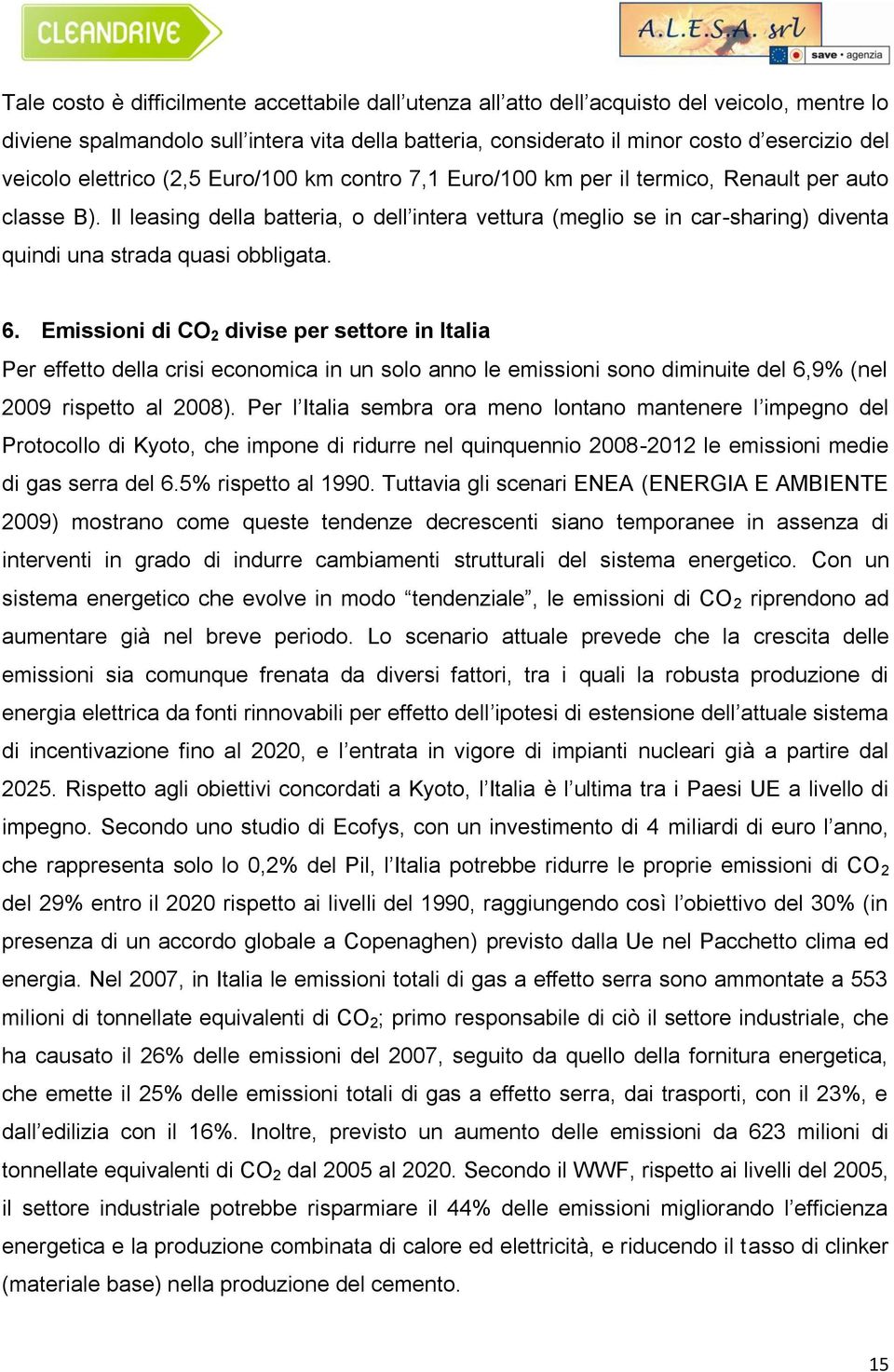 CLEANDRIVE

A.L.E.S.A. srl
save • agenzia

Tale costo è difficilmente accettabile dall'utenza all'atto dell'acquisto del veicolo, mentre lo diviene spalmandolo sull'intera vita della batteria, considerato il minor costo d'esercizio del veicolo elettrico (2,5 Euro/100 km contro 7,1 Euro/100 km per il termico, Renault per auto classe B). Il leasing della batteria, o dell'intera vettura (meglio se in car-sharing) diventa quindi una strada quasi obbligata.

6. Emissioni di $CO_2$ divise per settore in Italia

Per effetto della crisi economica in un solo anno le emissioni sono diminuite del 6,9% (nel 2009 rispetto al 2008). Per l'Italia sembra ora meno lontano mantenere l'impegno del Protocollo di Kyoto, che impone di ridurre nel quinquennio 2008-2012 le emissioni medie di gas serra del 6.5% rispetto al 1990. Tuttavia gli scenari ENEA (ENERGIA E AMBIENTE 2009) mostrano come queste tendenze decrescenti siano temporanee in assenza di interventi in grado di indurre cambiamenti strutturali del sistema energetico. Con un sistema energetico che evolve in modo "tendenziale", le emissioni di $CO_2$ riprendono ad aumentare già nel breve periodo. Lo scenario attuale prevede che la crescita delle emissioni sia comunque frenata da diversi fattori, tra i quali la robusta produzione di energia elettrica da fonti rinnovabili per effetto dell'ipotesi di estensione dell'attuale sistema di incentivazione fino al 2020, e l'entrata in vigore di impianti nucleari già a partire dal 2025. Rispetto agli obiettivi concordati a Kyoto, l'Italia è l'ultima tra i Paesi UE a livello di impegno. Secondo uno studio di Ecofys, con un investimento di 4 miliardi di euro l'anno, che rappresenta solo lo 0,2% del Pil, l'Italia potrebbe ridurre le proprie emissioni di $CO_2$ del 29% entro il 2020 rispetto ai livelli del 1990, raggiungendo così l'obiettivo del 30% (in presenza di un accordo globale a Copenaghen) previsto dalla Ue nel Pacchetto clima ed energia. Nel 2007, in Italia le emissioni totali di gas a effetto serra sono ammontate a 553 milioni di tonnellate equivalenti di $CO_2$; primo responsabile di ciò il settore industriale, che ha causato il 26% delle emissioni del 2007, seguito da quello della fornitura energetica, che emette il 25% delle emissioni totali di gas a effetto serra, dai trasporti, con il 23%, e dall'edilizia con il 16%. Inoltre, previsto un aumento delle emissioni da 623 milioni di tonnellate equivalenti di $CO_2$ dal 2005 al 2020. Secondo il WWF, rispetto ai livelli del 2005, il settore industriale potrebbe risparmiare il 44% delle emissioni migliorando l'efficienza energetica e la produzione combinata di calore ed elettricità, e riducendo il tasso di clinker (materiale base) nella produzione del cemento.

15